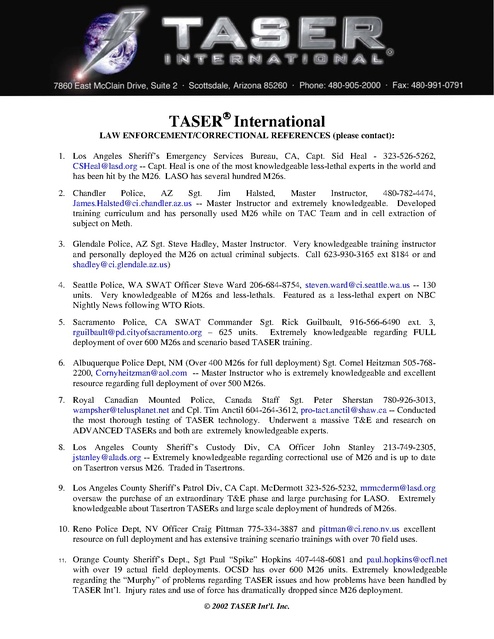 TASER
INTERNATIONAL®

7860 East McClain Drive, Suite 2 · Scottsdale, Arizona 85260 · Phone: 480-905-2000 · Fax: 480-991-0791

TASER® International
LAW ENFORCEMENT/CORRECTIONAL REFERENCES (please contact):

1. Los Angeles Sheriff's Emergency Services Bureau, CA, Capt. Sid Heal - 323-526-5262, CSHeal@lasd.org -- Capt. Heal is one of the most knowledgeable less-lethal experts in the world and has been hit by the M26. LASO has several hundred M26s.

2. Chandler Police, AZ Sgt. Jim Halsted, Master Instructor, 480-782-4474, James.Halsted@ci.chandler.az.us -- Master Instructor and extremely knowledgeable. Developed training curriculum and has personally used M26 while on TAC Team and in cell extraction of subject on Meth.

3. Glendale Police, AZ Sgt. Steve Hadley, Master Instructor. Very knowledgeable training instructor and personally deployed the M26 on actual criminal subjects. Call 623-930-3165 ext 8184 or and shadley@ci.glendale.az.us)

4. Seattle Police, WA SWAT Officer Steve Ward 206-684-8754, steven.ward@ci.seattle.wa.us -- 130 units. Very knowledgeable of M26s and less-lethals. Featured as a less-lethal expert on NBC Nightly News following WTO Riots.

5. Sacramento Police, CA SWAT Commander Sgt. Rick Guilbault, 916-566-6490 ext. 3, rguilbault@pd.cityofsacramento.org – 625 units. Extremely knowledgeable regarding FULL deployment of over 600 M26s and scenario based TASER training.

6. Albuquerque Police Dept, NM (Over 400 M26s for full deployment) Sgt. Cornel Heitzman 505-768-2200, Cornyheitzman@aol.com -- Master Instructor who is extremely knowledgeable and excellent resource regarding full deployment of over 500 M26s.

7. Royal Canadian Mounted Police, Canada Staff Sgt. Peter Sherstan 780-926-3013, wampsher@telusplanet.net and Cpl. Tim Anctil 604-264-3612, pro-tact.anctil@shaw.ca -- Conducted the most thorough testing of TASER technology. Underwent a massive T&E and research on ADVANCED TASERs and both are extremely knowledgeable experts.

8. Los Angeles County Sheriff's Custody Div, CA Officer John Stanley 213-749-2305, jstanley@alads.org -- Extremely knowledgeable regarding correctional use of M26 and is up to date on Tasertron versus M26. Traded in Tasertrons.

9. Los Angeles County Sheriff's Patrol Div, CA Capt. McDermott 323-526-5232, mrmcderm@lasd.org oversaw the purchase of an extraordinary T&E phase and large purchasing for LASO. Extremely knowledgeable about Tasertron TASERs and large scale deployment of hundreds of M26s.

10. Reno Police Dept, NV Officer Craig Pittman 775-334-3887 and pittman@ci.reno.nv.us excellent resource on full deployment and has extensive training scenario trainings with over 70 field uses.

11. Orange County Sheriff's Dept., Sgt Paul "Spike" Hopkins 407-448-6081 and paul.hopkins@ocfl.net with over 19 actual field deployments. OCSD has over 600 M26 units. Extremely knowledgeable regarding the "Murphy" of problems regarding TASER issues and how problems have been handled by TASER Int'l. Injury rates and use of force has dramatically dropped since M26 deployment.

© 2002 TASER Int'l. Inc.